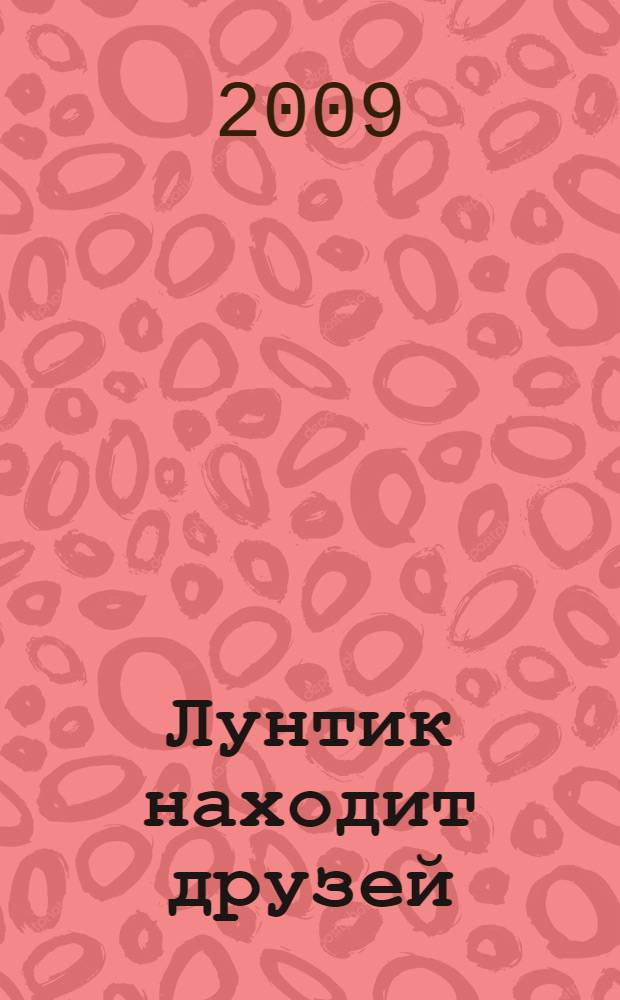 2009

Лунтик находит друзей